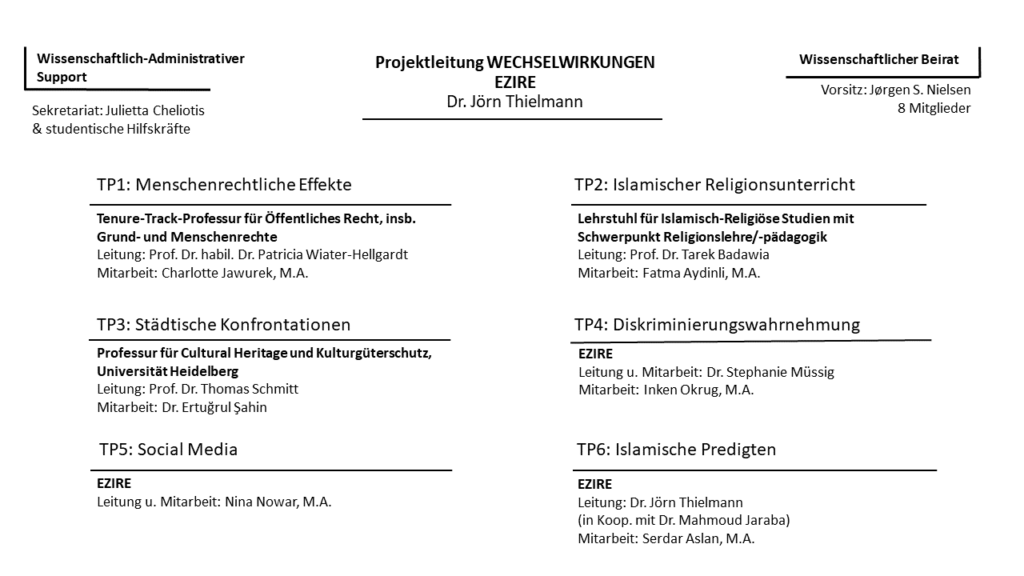 Wissenschaftlich-Administrativer Support

Sekretariat: Julietta Cheliotis
& studentische Hilfskräfte

Projektleitung WECHSELWIRKUNGEN
EZIRE
Dr. Jörn Thielmann

Wissenschaftlicher Beirat

Vorsitz: Jørgen S. Nielsen
8 Mitglieder

TP1: Menschenrechtliche Effekte

Tenure-Track-Professur für Öffentliches Recht, insb. Grund- und Menschenrechte
Leitung: Prof. Dr. habil. Dr. Patricia Wiater-Hellgardt
Mitarbeit: Charlotte Jawurek, M.A.

TP3: Städtische Konfrontationen

Professur für Cultural Heritage und Kulturgüterschutz, Universität Heidelberg
Leitung: Prof. Dr. Thomas Schmitt
Mitarbeit: Dr. Ertuğrul Şahin

TP5: Social Media

EZIRE
Leitung u. Mitarbeit: Nina Nowar, M.A.

TP2: Islamischer Religionsunterricht

Lehrstuhl für Islamisch-Religiöse Studien mit Schwerpunkt Religionslehre/-pädagogik
Leitung: Prof. Dr. Tarek Badawia
Mitarbeit: Fatma Aydinli, M.A.

TP4: Diskriminierungswahrnehmung

EZIRE
Leitung u. Mitarbeit: Dr. Stephanie Müssig
Mitarbeit: Inken Okrug, M.A.

TP6: Islamische Predigten

EZIRE
Leitung: Dr. Jörn Thielmann
(in Koop. mit Dr. Mahmoud Jaraba)
Mitarbeit: Serdar Aslan, M.A.